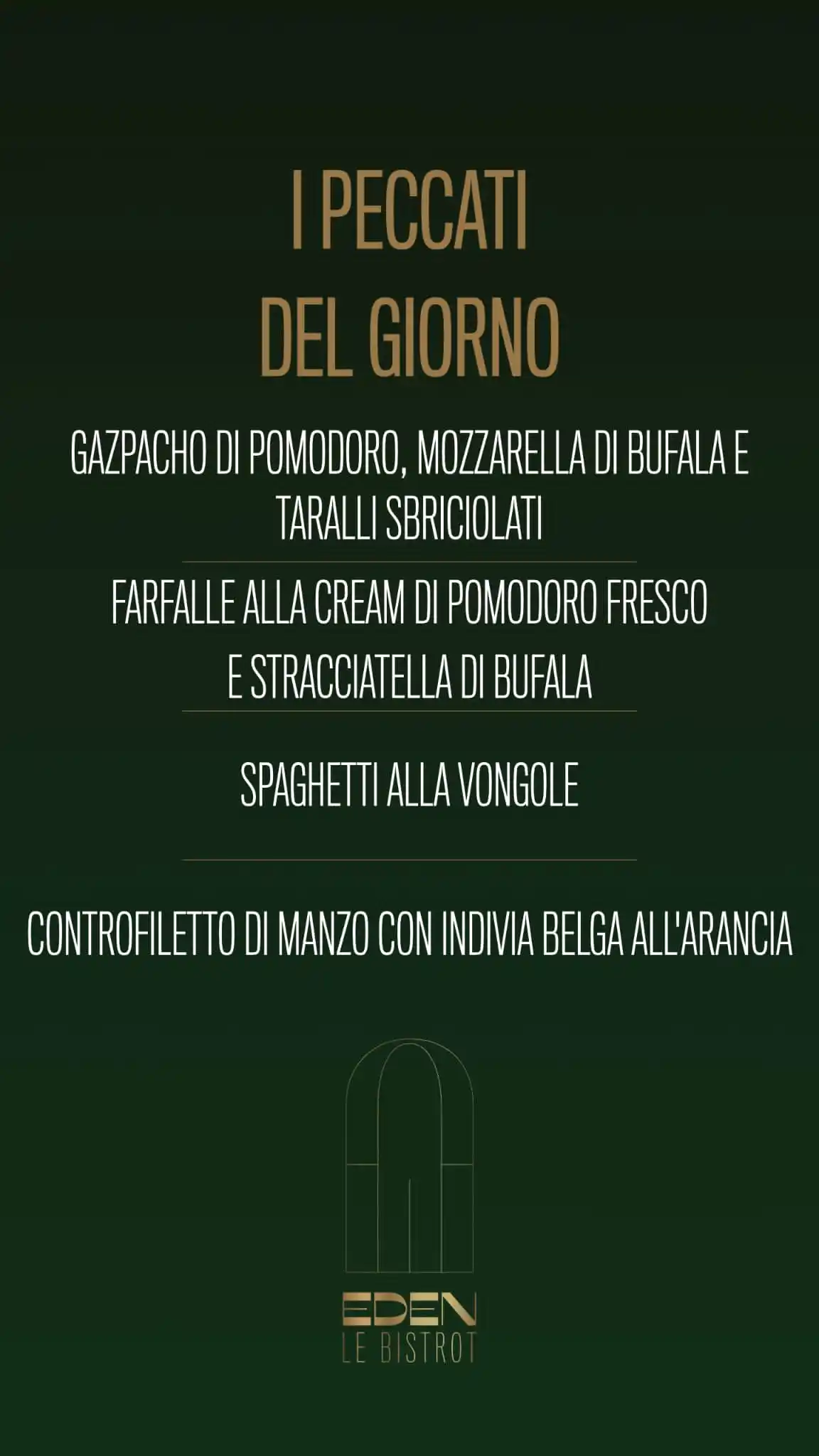 I PECCATI
DEL GIORNO

GAZPACHO DI POMODORO, MOZZARELLA DI BUFALA E TARALLI SBRICIOLATI

FARFALLE ALLA CREAM DI POMODORO FRESCO E STRACCIATELLA DI BUFALA

SPAGHETTI ALLA VONGOLE

CONTROFILETTO DI MANZO CON INDIVIA BELGA ALL'ARANCIA

EDEN
LE BISTROT